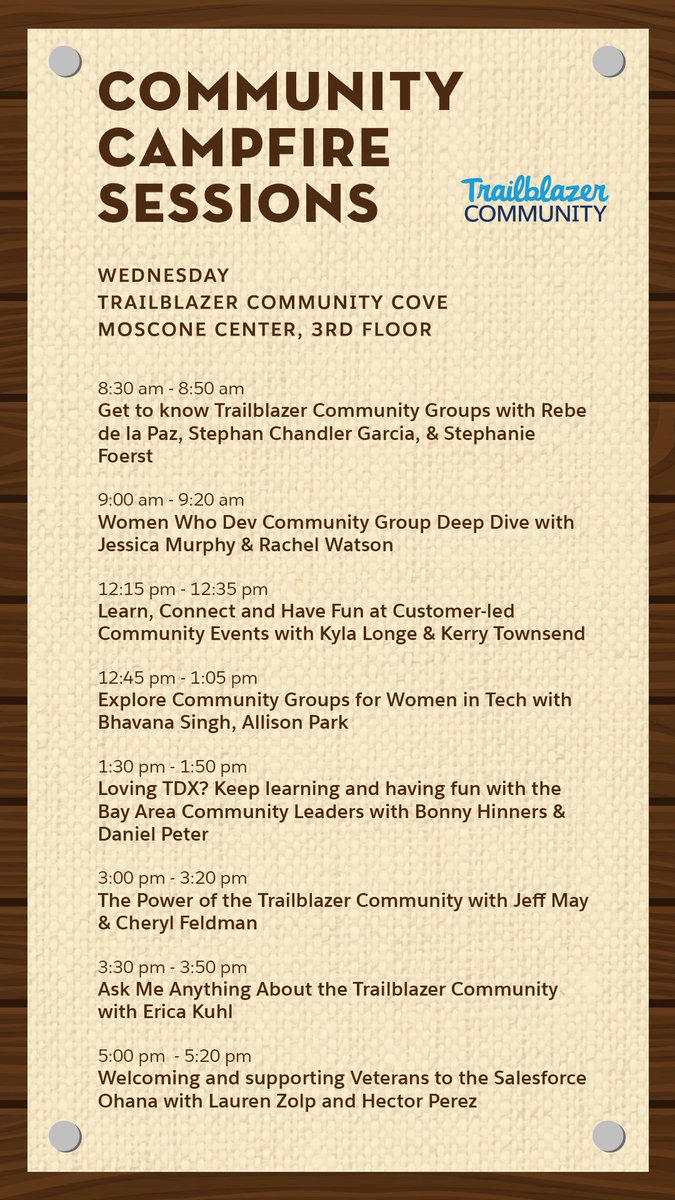 COMMUNITY CAMPFIRE SESSIONS

Trailblazer COMMUNITY

WEDNESDAY
TRAILBLAZER COMMUNITY COVE
MOSCONE CENTER, 3RD FLOOR

8:30 am - 8:50 am
Get to know Trailblazer Community Groups with Rebe de la Paz, Stephan Chandler Garcia, & Stephanie Foerst

9:00 am - 9:20 am
Women Who Dev Community Group Deep Dive with Jessica Murphy & Rachel Watson

12:15 pm - 12:35 pm
Learn, Connect and Have Fun at Customer-led Community Events with Kyla Longe & Kerry Townsend

12:45 pm - 1:05 pm
Explore Community Groups for Women in Tech with Bhavana Singh, Allison Park

1:30 pm - 1:50 pm
Loving TDX? Keep learning and having fun with the Bay Area Community Leaders with Bonny Hinners & Daniel Peter

3:00 pm - 3:20 pm
The Power of the Trailblazer Community with Jeff May & Cheryl Feldman

3:30 pm - 3:50 pm
Ask Me Anything About the Trailblazer Community with Erica Kuhl

5:00 pm - 5:20 pm
Welcoming and supporting Veterans to the Salesforce Ohana with Lauren Zolp and Hector Perez